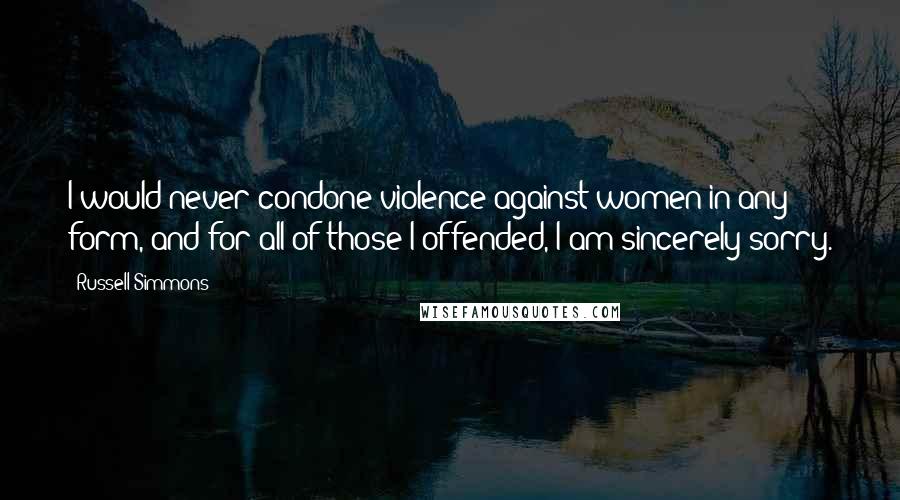 I would never condone violence against women in any form, and for all of those I offended, I am sincerely sorry.

Russell Simmons

WISEFAMOUSQUOTES.COM